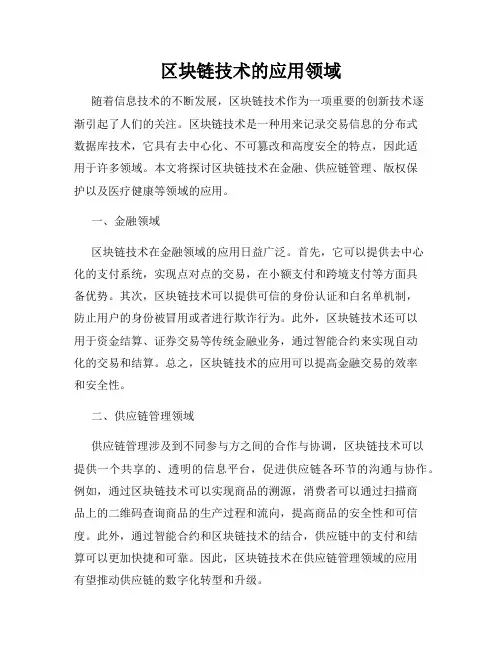 区块链技术的应用领域

随着信息技术的不断发展，区块链技术作为一项重要的创新技术逐渐引起了人们的关注。区块链技术是一种用来记录交易信息的分布式数据库技术，它具有去中心化、不可篡改和高度安全的特点，因此适用于许多领域。本文将探讨区块链技术在金融、供应链管理、版权保护以及医疗健康等领域的应用。

一、金融领域

区块链技术在金融领域的应用日益广泛。首先，它可以提供去中心化的支付系统，实现点对点的交易，在小额支付和跨境支付等方面具备优势。其次，区块链技术可以提供可信的身份认证和白名单机制，防止用户的身份被冒用或者进行欺诈行为。此外，区块链技术还可以用于资金结算、证券交易等传统金融业务，通过智能合约来实现自动化的交易和结算。总之，区块链技术的应用可以提高金融交易的效率和安全性。

二、供应链管理领域

供应链管理涉及到不同参与方之间的合作与协调，区块链技术可以提供一个共享的、透明的信息平台，促进供应链各环节的沟通与协作。例如，通过区块链技术可以实现商品的溯源，消费者可以通过扫描商品上的二维码查询商品的生产过程和流向，提高商品的安全性和可信度。此外，通过智能合约和区块链技术的结合，供应链中的支付和结算可以更加快捷和可靠。因此，区块链技术在供应链管理领域的应用有望推动供应链的数字化转型和升级。